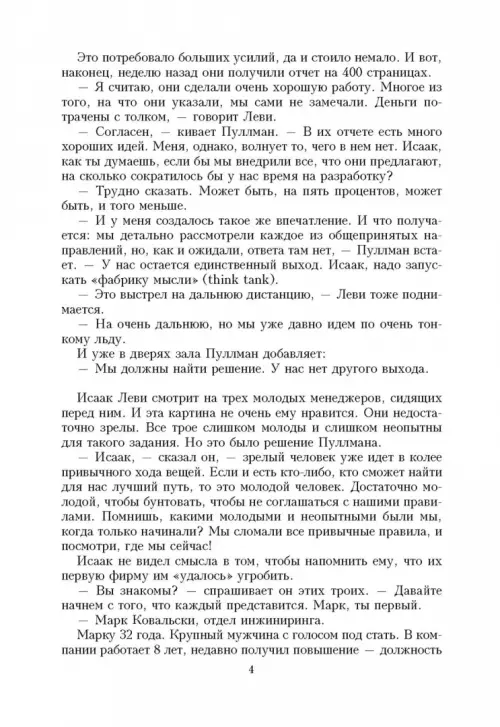 Это потребовало больших усилий, да и стоило немало. И вот, наконец, неделю назад они получили отчет на 400 страницах.

— Я считаю, они сделали очень хорошую работу. Многое из того, на что они указали, мы сами не замечали. Деньги потрачены с толком, — говорит Леви.

— Согласен, — кивает Пуллман. — В их отчете есть много хороших идей. Меня, однако, волнует то, чего в нем нет. Исаак, как ты думаешь, если бы мы внедрили все, что они предлагают, на сколько сократилось бы у нас время на разработку?

— Трудно сказать. Может быть, на пять процентов, может быть, и того меньше.

— И у меня создалось такое же впечатление. И что получается: мы детально рассмотрели каждое из общепринятых направлений, но, как и ожидали, ответа там нет, — Пуллман встает. — У нас остается единственный выход. Исаак, надо запускать «фабрику мысли» (think tank).

— Это выстрел на дальнюю дистанцию, — Леви тоже поднимается.

— На очень дальнюю, но мы уже давно идем по очень тонкому льду.

И уже в дверях зала Пуллман добавляет:

— Мы должны найти решение. У нас нет другого выхода.

Исаак Леви смотрит на трех молодых менеджеров, сидящих перед ним. И эта картина не очень ему нравится. Они недостаточно зрелы. Все трое слишком молоды и слишком неопытны для такого задания. Но это было решение Пуллмана.

— Исаак, — сказал он, — зрелый человек уже идет в колее привычного хода вещей. Если и есть кто-либо, кто сможет найти для нас лучший путь, то это молодой человек. Достаточно молодой, чтобы бунтовать, чтобы не соглашаться с нашими правилами. Помнишь, какими молодыми и неопытными были мы, когда только начинали? Мы сломали все привычные правила, и посмотри, где мы сейчас!

Исаак не видел смысла в том, чтобы напомнить ему, что их первую фирму им «удалось» угробить.

— Вы знакомы? — спрашивает он этих троих. — Давайте начнем с того, что каждый представится. Марк, ты первый.

— Марк Ковальски, отдел инжиниринга.

Марку 32 года. Крупный мужчина с голосом под стать. В компании работает 8 лет, недавно получил повышение — должность

4